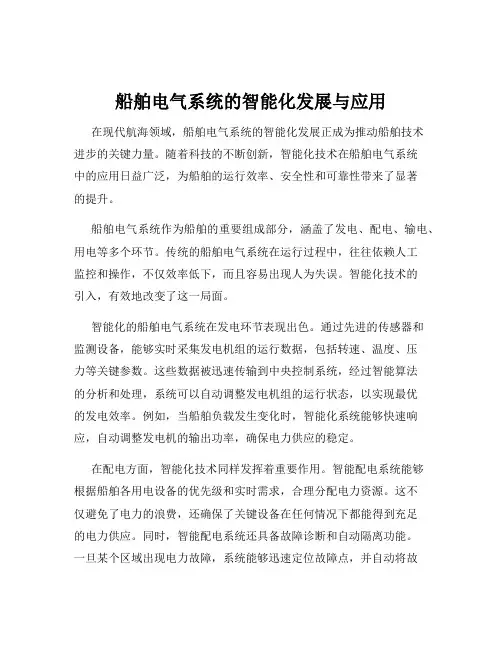 船舶电气系统的智能化发展与应用

在现代航海领域，船舶电气系统的智能化发展正成为推动船舶技术进步的关键力量。随着科技的不断创新，智能化技术在船舶电气系统中的应用日益广泛，为船舶的运行效率、安全性和可靠性带来了显著的提升。

船舶电气系统作为船舶的重要组成部分，涵盖了发电、配电、输电、用电等多个环节。传统的船舶电气系统在运行过程中，往往依赖人工监控和操作，不仅效率低下，而且容易出现人为失误。智能化技术的引入，有效地改变了这一局面。

智能化的船舶电气系统在发电环节表现出色。通过先进的传感器和监测设备，能够实时采集发电机组的运行数据，包括转速、温度、压力等关键参数。这些数据被迅速传输到中央控制系统，经过智能算法的分析和处理，系统可以自动调整发电机组的运行状态，以实现最优的发电效率。例如，当船舶负载发生变化时，智能化系统能够快速响应，自动调整发电机的输出功率，确保电力供应的稳定。

在配电方面，智能化技术同样发挥着重要作用。智能配电系统能够根据船舶各用电设备的优先级和实时需求，合理分配电力资源。这不仅避免了电力的浪费，还确保了关键设备在任何情况下都能得到充足的电力供应。同时，智能配电系统还具备故障诊断和自动隔离功能。一旦某个区域出现电力故障，系统能够迅速定位故障点，并自动将故